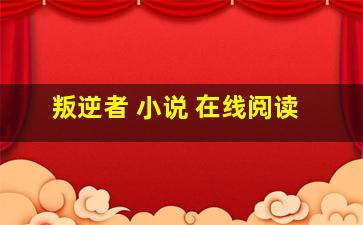 叛逆者 小说 在线阅读